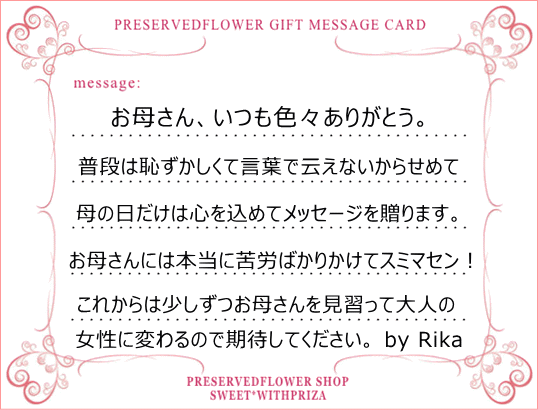 PRESERVEDFLOWER GIFT MESSAGE CARD

message:

お母さん、いつも色々ありがとう。

普段は恥ずかしくて言葉で云えないからせめて

母の日だけは心を込めてメッセージを贈ります。

お母さんには本当に苦労ばかりかけてスミマセン！

これからは少しずつお母さんを見習って大人の

女性に変わるので期待してください。by Rika

PRESERVEDFLOWER SHOP
SWEET*WITHPRIZA